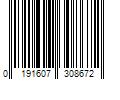 0 191607 308672